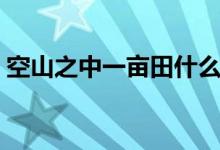 空山之中一亩田什么